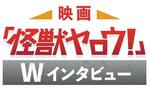 映画
「怪獣ヤロウ!」
Wインタビュー